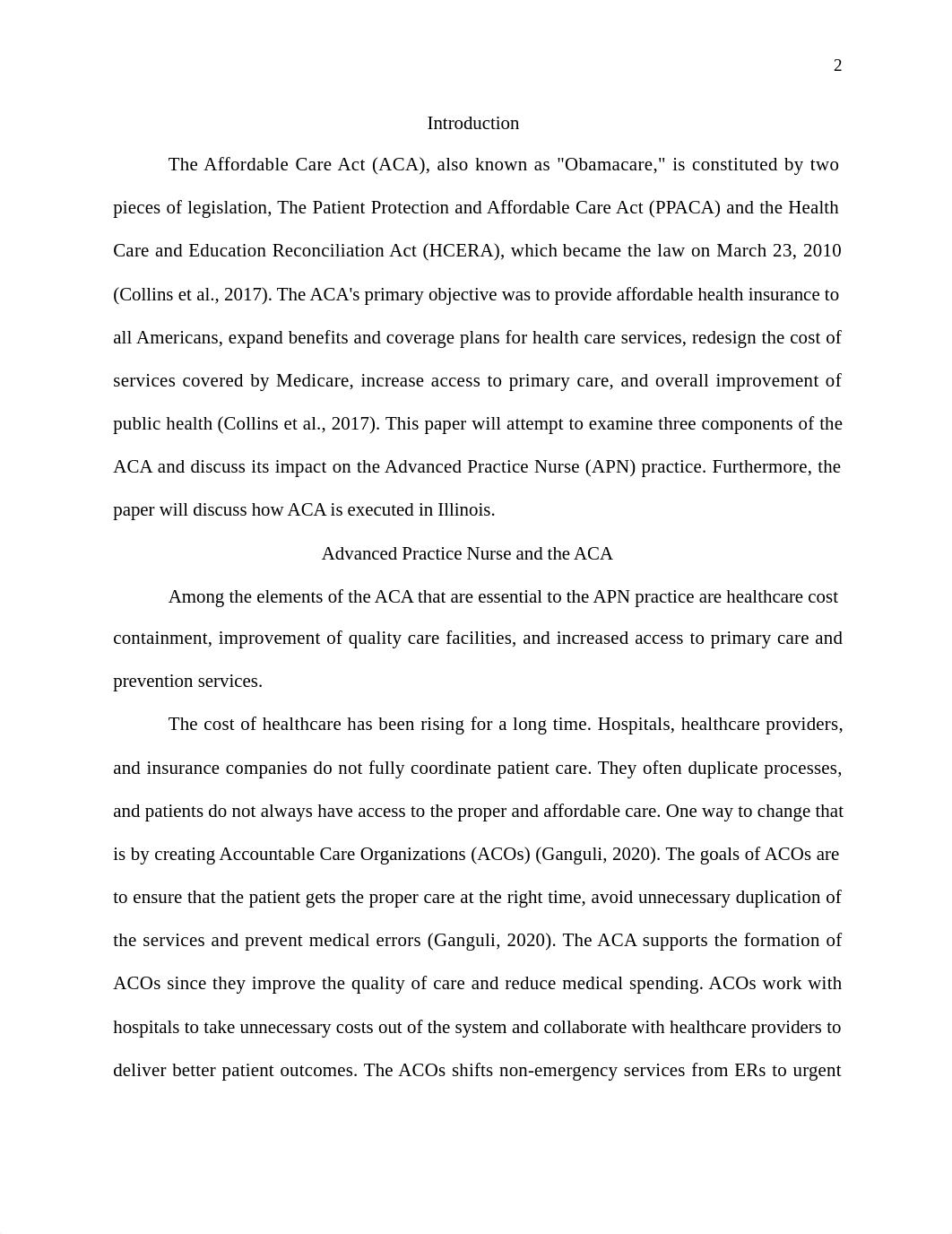 2

Introduction

The Affordable Care Act (ACA), also known as "Obamacare," is constituted by two pieces of legislation, The Patient Protection and Affordable Care Act (PPACA) and the Health Care and Education Reconciliation Act (HCERA), which became the law on March 23, 2010 (Collins et al., 2017). The ACA's primary objective was to provide affordable health insurance to all Americans, expand benefits and coverage plans for health care services, redesign the cost of services covered by Medicare, increase access to primary care, and overall improvement of public health (Collins et al., 2017). This paper will attempt to examine three components of the ACA and discuss its impact on the Advanced Practice Nurse (APN) practice. Furthermore, the paper will discuss how ACA is executed in Illinois.

Advanced Practice Nurse and the ACA

Among the elements of the ACA that are essential to the APN practice are healthcare cost containment, improvement of quality care facilities, and increased access to primary care and prevention services.

The cost of healthcare has been rising for a long time. Hospitals, healthcare providers, and insurance companies do not fully coordinate patient care. They often duplicate processes, and patients do not always have access to the proper and affordable care. One way to change that is by creating Accountable Care Organizations (ACOs) (Ganguli, 2020). The goals of ACOs are to ensure that the patient gets the proper care at the right time, avoid unnecessary duplication of the services and prevent medical errors (Ganguli, 2020). The ACA supports the formation of ACOs since they improve the quality of care and reduce medical spending. ACOs work with hospitals to take unnecessary costs out of the system and collaborate with healthcare providers to deliver better patient outcomes. The ACOs shifts non-emergency services from ERs to urgent